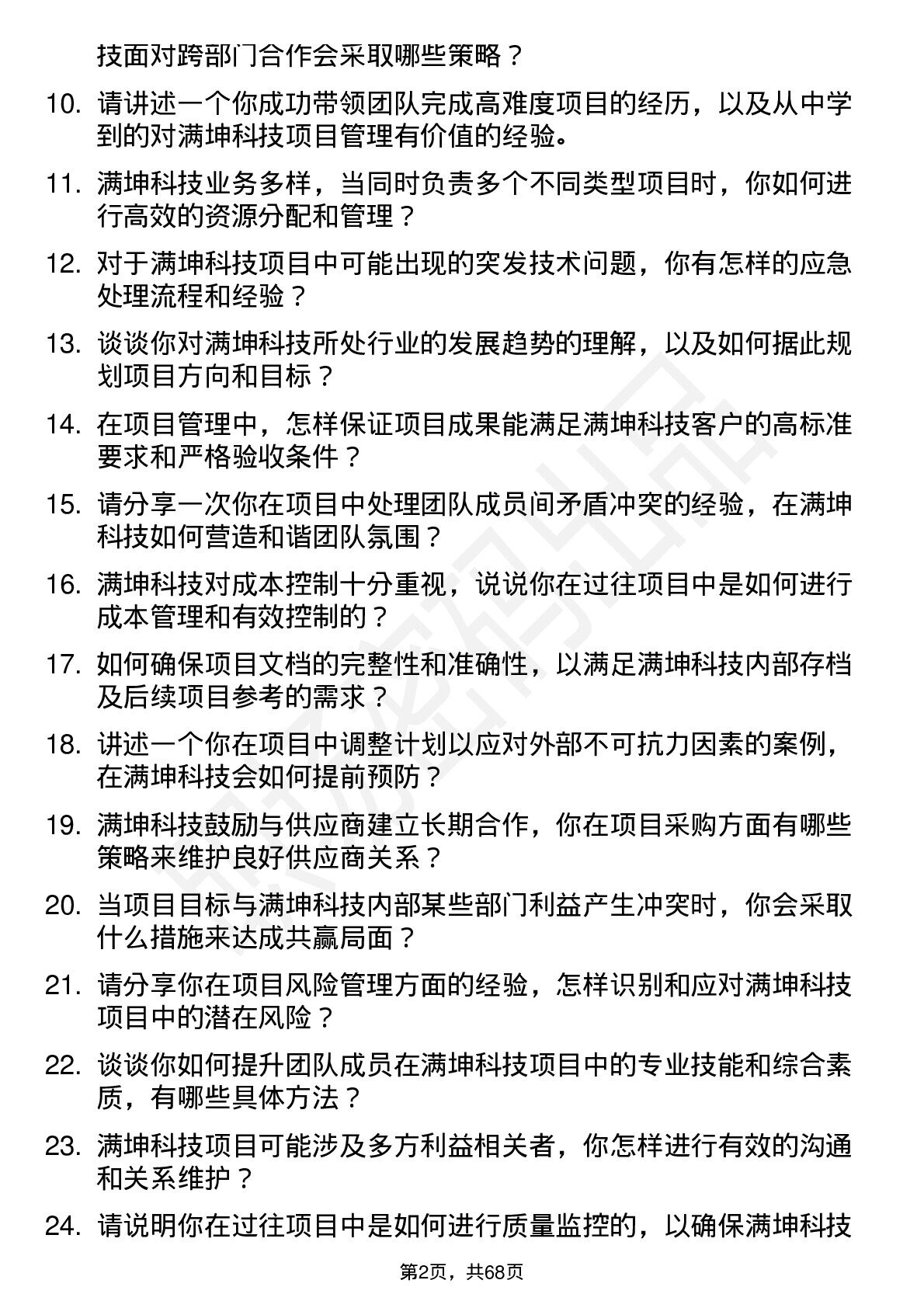 技面对跨部门合作会采取哪些策略？

10. 请讲述一个你成功带领团队完成高难度项目的经历，以及从中学到的对满坤科技项目管理有价值的经验。

11. 满坤科技业务多样，当同时负责多个不同类型项目时，你如何进行高效的资源分配和管理？

12. 对于满坤科技项目中可能出现的突发技术问题，你有怎样的应急处理流程和经验？

13. 谈谈你对满坤科技所处行业的发展趋势的理解，以及如何据此规划项目方向和目标？

14. 在项目管理中，怎样保证项目成果能满足满坤科技客户的高标准要求和严格验收条件？

15. 请分享一次你在项目中处理团队成员间矛盾冲突的经验，在满坤科技如何营造和谐团队氛围？

16. 满坤科技对成本控制十分重视，说说你在过往项目中是如何进行成本管理和有效控制的？

17. 如何确保项目文档的完整性和准确性，以满足满坤科技内部存档及后续项目参考的需求？

18. 讲述一个你在项目中调整计划以应对外部不可抗力因素的案例，在满坤科技会如何提前预防？

19. 满坤科技鼓励与供应商建立长期合作，你在项目采购方面有哪些策略来维护良好供应商关系？

20. 当项目目标与满坤科技内部某些部门利益产生冲突时，你会采取什么措施来达成共赢局面？

21. 请分享你在项目风险管理方面的经验，怎样识别和应对满坤科技项目中的潜在风险？

22. 谈谈你如何提升团队成员在满坤科技项目中的专业技能和综合素质，有哪些具体方法？

23. 满坤科技项目可能涉及多方利益相关者，你怎样进行有效的沟通和关系维护？

24. 请说明你在过往项目中是如何进行质量监控的，以确保满坤科技

第2页，共68页